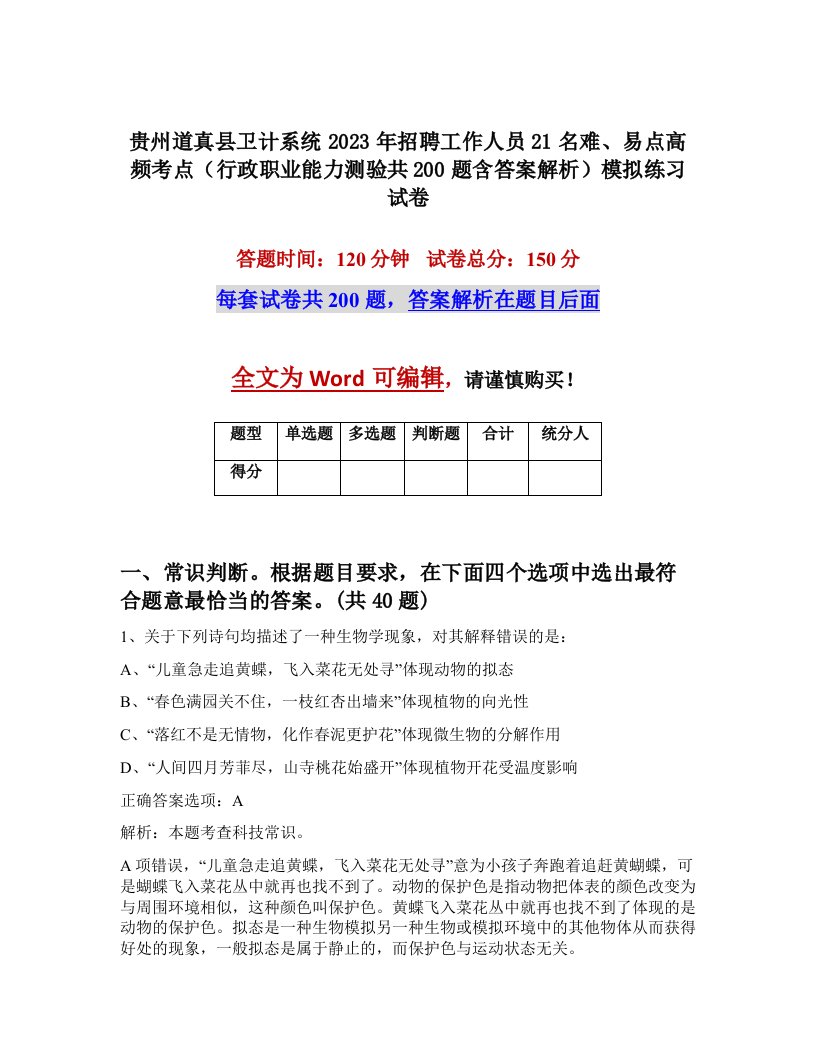 贵州道真县卫计系统2023年招聘工作人员21名难、易点高频考点（行政职业能力测验共200题含答案解析）模拟练习试卷

答题时间：120分钟　试卷总分：150分

每套试卷共200题，答案解析在题目后面

全文为Word可编辑，请谨慎购买！

| 题型 | 单选题 | 多选题 | 判断题 | 合计 | 统分人 |
|---|---|---|---|---|---|
| 得分 | | | | | |

一、常识判断。根据题目要求，在下面四个选项中选出最符合题意最恰当的答案。(共40题)

1、关于下列诗句均描述了一种生物学现象，对其解释错误的是：

A、“儿童急走追黄蝶，飞入菜花无处寻”体现动物的拟态

B、“春色满园关不住，一枝红杏出墙来”体现植物的向光性

C、“落红不是无情物，化作春泥更护花”体现微生物的分解作用

D、“人间四月芳菲尽，山寺桃花始盛开”体现植物开花受温度影响

正确答案选项：A

解析：本题考查科技常识。

A项错误，“儿童急走追黄蝶，飞入菜花无处寻”意为小孩子奔跑着追赶黄蝴蝶，可是蝴蝶飞入菜花丛中就再也找不到了。动物的保护色是指动物把体表的颜色改变为与周围环境相似，这种颜色叫保护色。黄蝶飞入菜花丛中就再也找不到了体现的是动物的保护色。拟态是一种生物模拟另一种生物或模拟环境中的其他物体从而获得好处的现象，一般拟态是属于静止的，而保护色与运动状态无关。